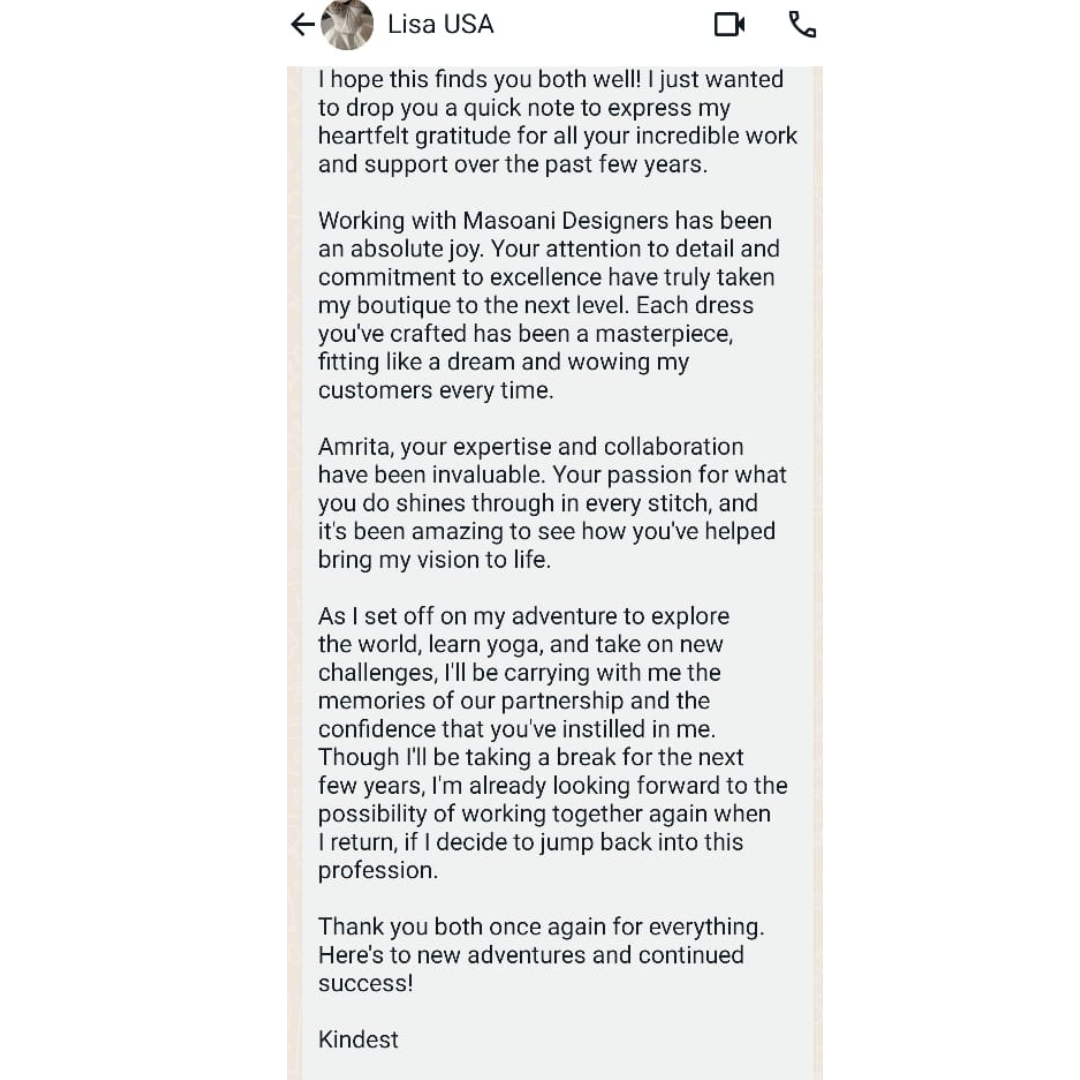 Lisa USA

I hope this finds you both well! I just wanted to drop you a quick note to express my heartfelt gratitude for all your incredible work and support over the past few years.

Working with Masoani Designers has been an absolute joy. Your attention to detail and commitment to excellence have truly taken my boutique to the next level. Each dress you've crafted has been a masterpiece, fitting like a dream and wowing my customers every time.

Amrita, your expertise and collaboration have been invaluable. Your passion for what you do shines through in every stitch, and it's been amazing to see how you've helped bring my vision to life.

As I set off on my adventure to explore the world, learn yoga, and take on new challenges, I'll be carrying with me the memories of our partnership and the confidence that you've instilled in me. Though I'll be taking a break for the next few years, I'm already looking forward to the possibility of working together again when I return, if I decide to jump back into this profession.

Thank you both once again for everything. Here's to new adventures and continued success!

Kindest